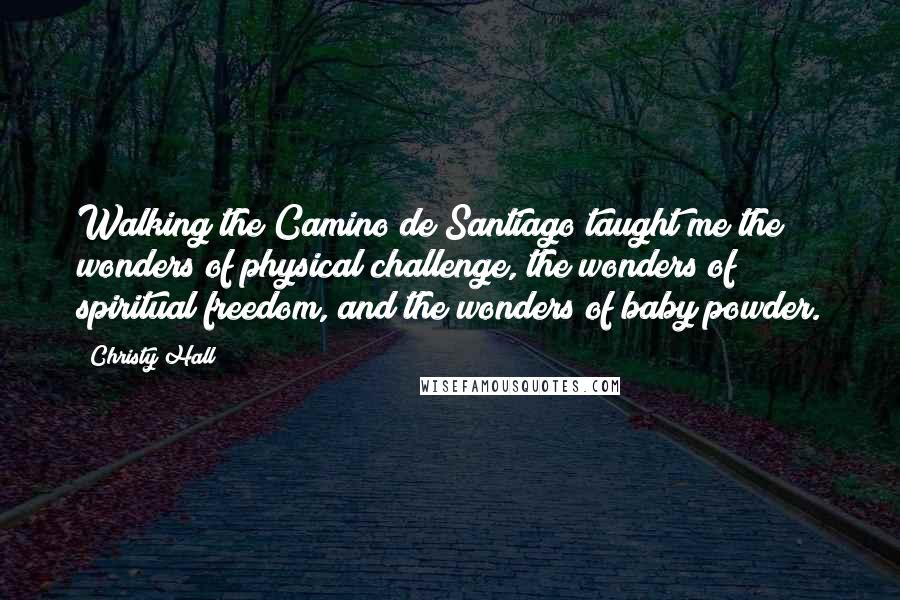 Walking the Camino de Santiago taught me the wonders of physical challenge, the wonders of spiritual freedom, and the wonders of baby powder.

Christy Hall

WISEFAMOUSQUOTES.COM